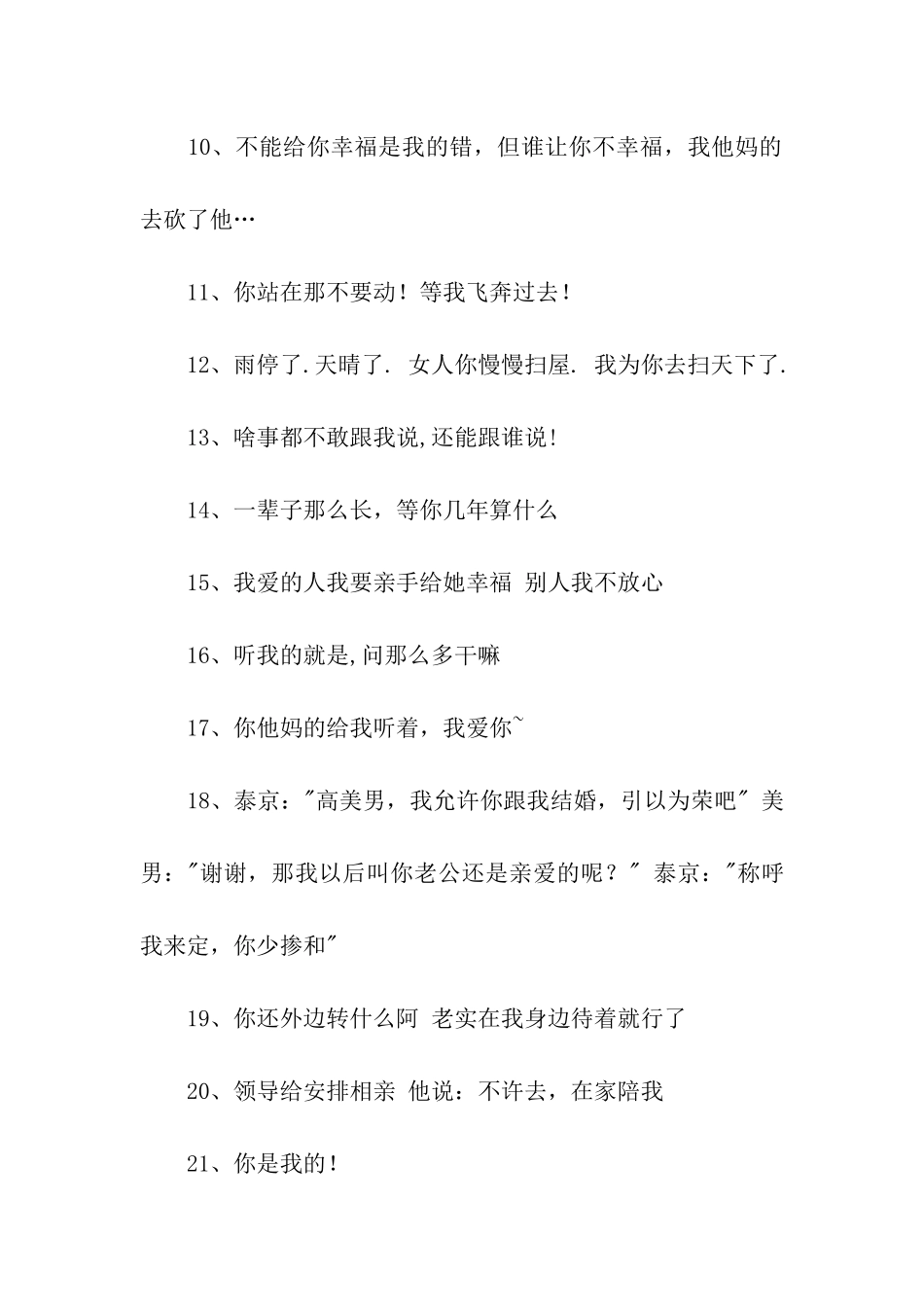 10、不能给你幸福是我的错，但谁让你不幸福，我他妈的去砍了他…

11、你站在那不要动！等我飞奔过去！

12、雨停了.天晴了. 女人你慢慢扫屋. 我为你去扫天下了.

13、啥事都不敢跟我说,还能跟谁说!

14、一辈子那么长，等你几年算什么

15、我爱的人我要亲手给她幸福 别人我不放心

16、听我的就是,问那么多干嘛

17、你他妈的给我听着，我爱你~

18、泰京："高美男，我允许你跟我结婚，引以为荣吧" 美男："谢谢，那我以后叫你老公还是亲爱的呢？" 泰京："称呼我来定，你少掺和"

19、你还外边转什么阿 老实在我身边待着就行了

20、领导给安排相亲 他说：不许去，在家陪我

21、你是我的!